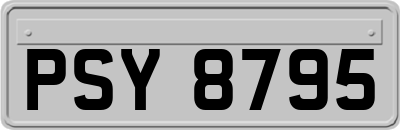 PSY 8795